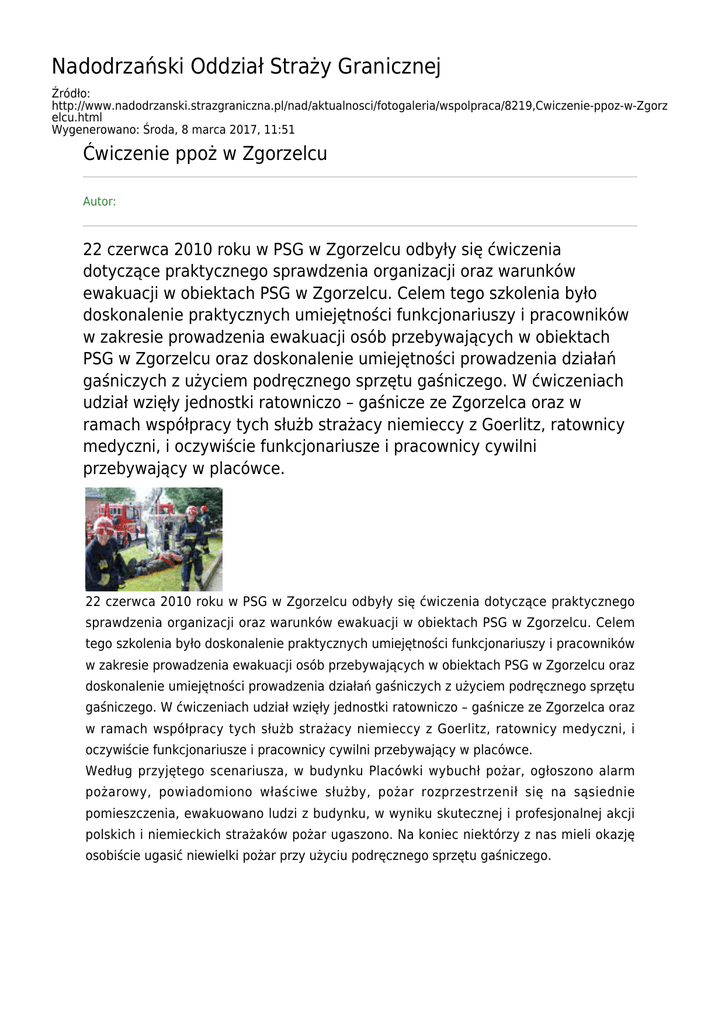 Nadodrzański Oddział Straży Granicznej

Źródło:
http://www.nadodrzanski.strazgraniczna.pl/nad/aktualnosci/fotogaleria/wspolpraca/8219,Cwiczenie-ppoz-w-Zgorzelcu.html
Wygenerowano: Środa, 8 marca 2017, 11:51

Ćwiczenie ppoż w Zgorzelcu

Autor:

22 czerwca 2010 roku w PSG w Zgorzelcu odbyły się ćwiczenia dotyczące praktycznego sprawdzenia organizacji oraz warunków ewakuacji w obiektach PSG w Zgorzelcu. Celem tego szkolenia było doskonalenie praktycznych umiejętności funkcjonariuszy i pracowników w zakresie prowadzenia ewakuacji osób przebywających w obiektach PSG w Zgorzelcu oraz doskonalenie umiejętności prowadzenia działań gaśniczych z użyciem podręcznego sprzętu gaśniczego. W ćwiczeniach udział wzięły jednostki ratowniczo – gaśnicze ze Zgorzelca oraz w ramach współpracy tych służb strażacy niemieccy z Goerlitz, ratownicy medyczni, i oczywiście funkcjonariusze i pracownicy cywilni przebywający w placówce.

22 czerwca 2010 roku w PSG w Zgorzelcu odbyły się ćwiczenia dotyczące praktycznego sprawdzenia organizacji oraz warunków ewakuacji w obiektach PSG w Zgorzelcu. Celem tego szkolenia było doskonalenie praktycznych umiejętności funkcjonariuszy i pracowników w zakresie prowadzenia ewakuacji osób przebywających w obiektach PSG w Zgorzelcu oraz doskonalenie umiejętności prowadzenia działań gaśniczych z użyciem podręcznego sprzętu gaśniczego. W ćwiczeniach udział wzięły jednostki ratowniczo – gaśnicze ze Zgorzelca oraz w ramach współpracy tych służb strażacy niemieccy z Goerlitz, ratownicy medyczni, i oczywiście funkcjonariusze i pracownicy cywilni przebywający w placówce.
Według przyjętego scenariusza, w budynku Placówki wybuchł pożar, ogłoszono alarm pożarowy, powiadomiono właściwe służby, pożar rozprzestrzenił się na sąsiednie pomieszczenia, ewakuowano ludzi z budynku, w wyniku skutecznej i profesjonalnej akcji polskich i niemieckich strażaków pożar ugaszono. Na koniec niektórzy z nas mieli okazję osobiście ugasić niewielki pożar przy użyciu podręcznego sprzętu gaśniczego.